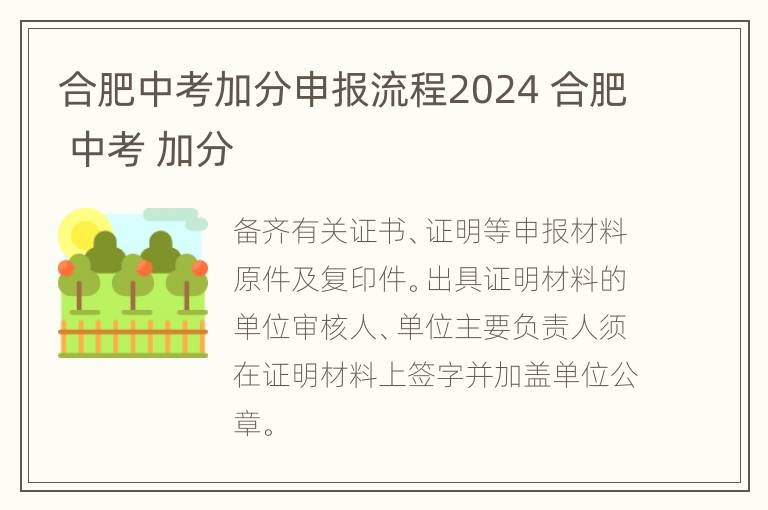 合肥中考加分申报流程2024 合肥 中考 加分

备齐有关证书、证明等申报材料原件及复印件。出具证明材料的单位审核人、单位主要负责人须在证明材料上签字并加盖单位公章。